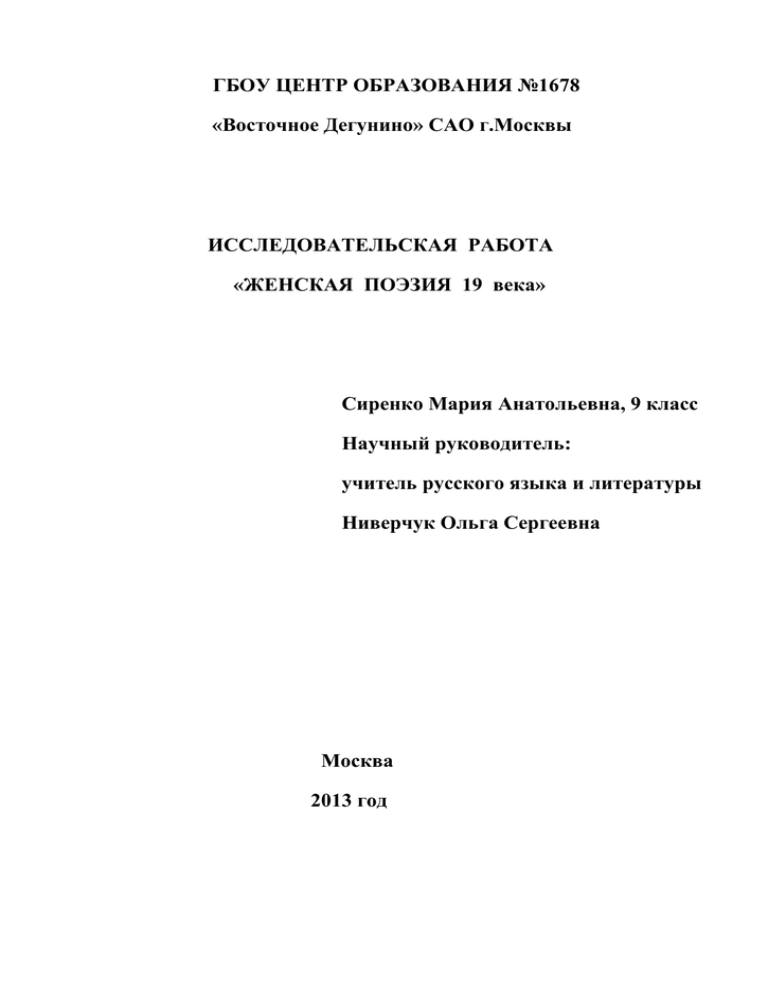 ГБОУ ЦЕНТР ОБРАЗОВАНИЯ №1678

«Восточное Дегунино» САО г.Москвы

ИССЛЕДОВАТЕЛЬСКАЯ РАБОТА

«ЖЕНСКАЯ ПОЭЗИЯ 19 века»

Сиренко Мария Анатольевна, 9 класс

Научный руководитель:

учитель русского языка и литературы

Ниверчук Ольга Сергеевна

Москва

2013 год